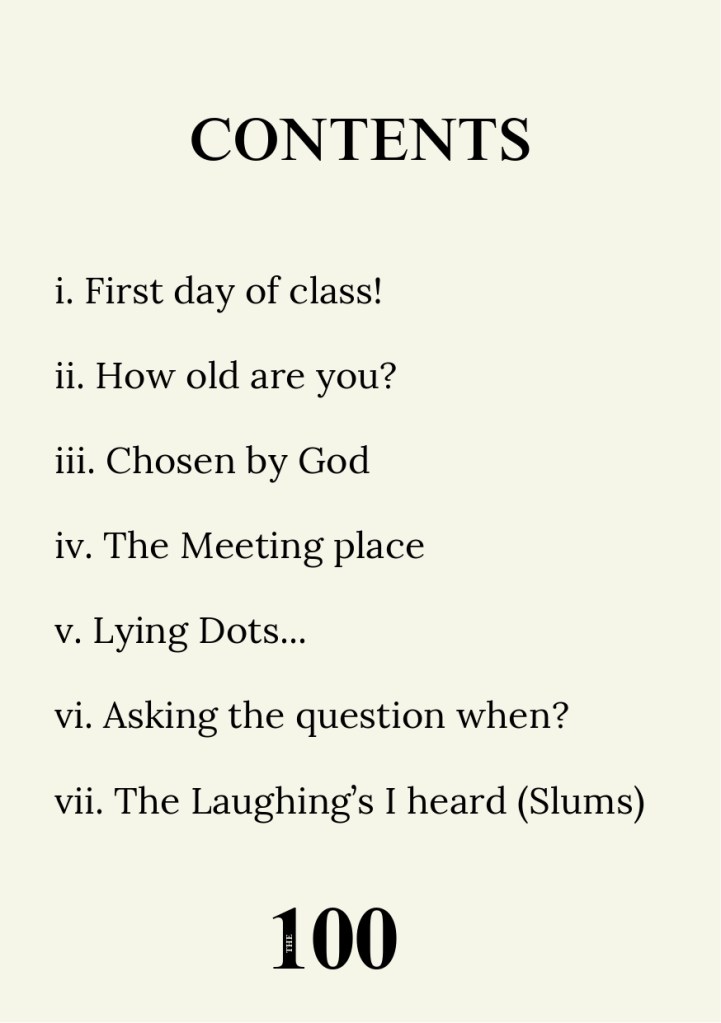 CONTENTS

i. First day of class!

ii. How old are you?

iii. Chosen by God

iv. The Meeting place

v. Lying Dots...

vi. Asking the question when?

vii. The Laughing's I heard (Slums)

THE 100